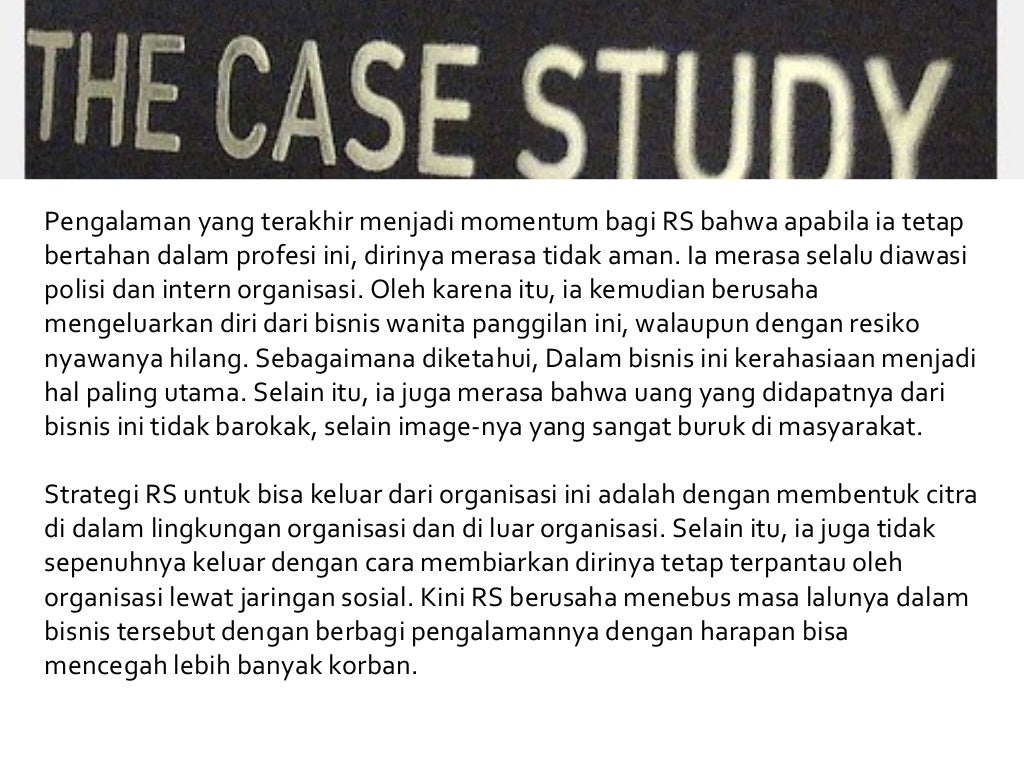 THE CASE STUDY

Pengalaman yang terakhir menjadi momentum bagi RS bahwa apabila ia tetap bertahan dalam profesi ini, dirinya merasa tidak aman. Ia merasa selalu diawasi polisi dan intern organisasi. Oleh karena itu, ia kemudian berusaha mengeluarkan diri dari bisnis wanita panggilan ini, walaupun dengan resiko nyawanya hilang. Sebagaimana diketahui, Dalam bisnis ini kerahasiaan menjadi hal paling utama. Selain itu, ia juga merasa bahwa uang yang didapatnya dari bisnis ini tidak barokak, selain image-nya yang sangat buruk di masyarakat.

Strategi RS untuk bisa keluar dari organisasi ini adalah dengan membentuk citra di dalam lingkungan organisasi dan di luar organisasi. Selain itu, ia juga tidak sepenuhnya keluar dengan cara membiarkan dirinya tetap terpantau oleh organisasi lewat jaringan sosial. Kini RS berusaha menebus masa lalunya dalam bisnis tersebut dengan berbagi pengalamannya dengan harapan bisa mencegah lebih banyak korban.